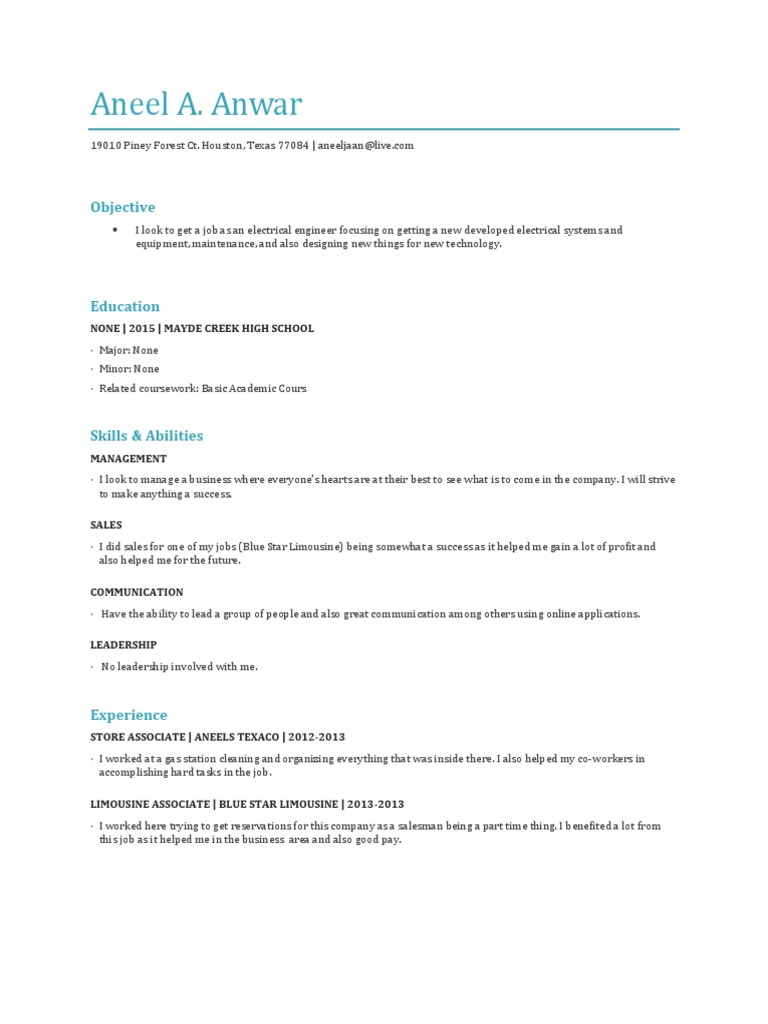 Aneel A. Anwar

19010 Piney Forest Ct. Houston, Texas 77084 | aneeljaan@live.com

Objective

• I look to get a job as an electrical engineer focusing on getting a new developed electrical systems and equipment, maintenance, and also designing new things for new technology.

Education

NONE | 2015 | MAYDE CREEK HIGH SCHOOL

· Major: None
· Minor: None
· Related coursework: Basic Academic Cours

Skills & Abilities

MANAGEMENT

· I look to manage a business where everyone's hearts are at their best to see what is to come in the company. I will strive to make anything a success.

SALES

· I did sales for one of my jobs (Blue Star Limousine) being somewhat a success as it helped me gain a lot of profit and also helped me for the future.

COMMUNICATION

· Have the ability to lead a group of people and also great communication among others using online applications.

LEADERSHIP

· No leadership involved with me.

Experience

STORE ASSOCIATE | ANEELS TEXACO | 2012-2013

· I worked at a gas station cleaning and organizing everything that was inside there. I also helped my co-workers in accomplishing hard tasks in the job.

LIMOUSINE ASSOCIATE | BLUE STAR LIMOUSINE | 2013-2013

· I worked here trying to get reservations for this company as a salesman being a part time thing. I benefited a lot from this job as it helped me in the business area and also good pay.